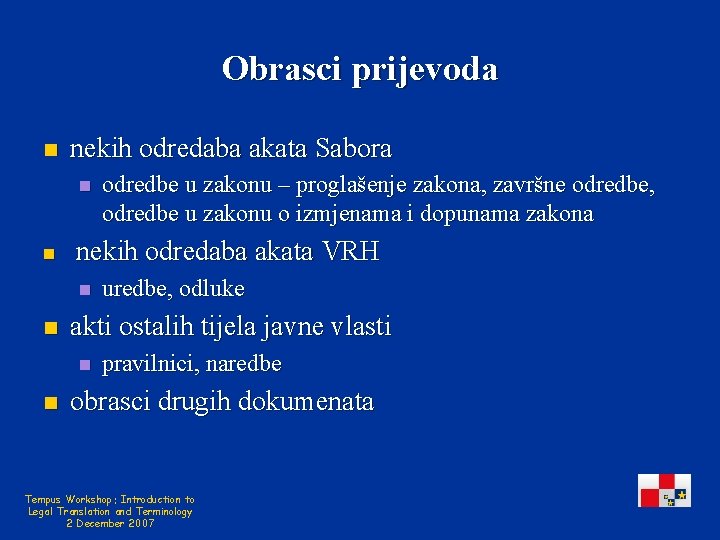 Obrasci prijevoda

nekih odredaba akata Sabora

odredbe u zakonu – proglašenje zakona, završne odredbe, odredbe u zakonu o izmjenama i dopunama zakona

nekih odredaba akata VRH

uredbe, odluke

akti ostalih tijela javne vlasti

pravilnici, naredbe

obrasci drugih dokumenata

Tempus Workshop: Introduction to Legal Translation and Terminology 2 December 2007